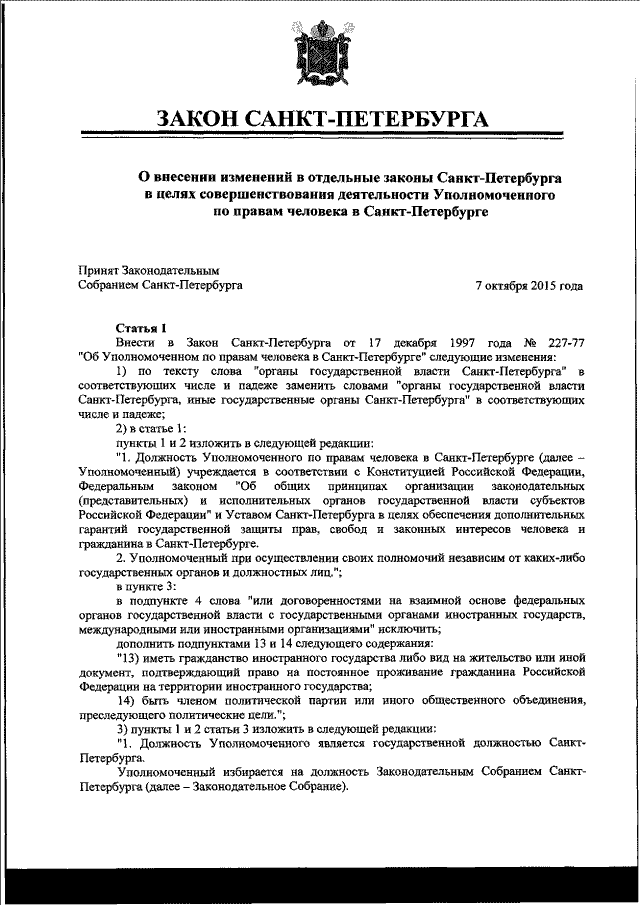 ЗАКОН САНКТ-ПЕТЕРБУРГА

О внесении изменений в отдельные законы Санкт-Петербурга в целях совершенствования деятельности Уполномоченного по правам человека в Санкт-Петербурге

Принят Законодательным Собранием Санкт-Петербурга

7 октября 2015 года

Статья 1

Внести в Закон Санкт-Петербурга от 17 декабря 1997 года № 227-77 "Об Уполномоченном по правам человека в Санкт-Петербурге" следующие изменения:

1) по тексту слова "органы государственной власти Санкт-Петербурга" в соответствующих числе и падеже заменить словами "органы государственной власти Санкт-Петербурга, иные государственные органы Санкт-Петербурга" в соответствующих числе и падеже;

2) в статье 1:

пункты 1 и 2 изложить в следующей редакции:

"1. Должность Уполномоченного по правам человека в Санкт-Петербурге (далее – Уполномоченный) учреждается в соответствии с Конституцией Российской Федерации, Федеральным законом "Об общих принципах организации законодательных (представительных) и исполнительных органов государственной власти субъектов Российской Федерации" и Уставом Санкт-Петербурга в целях обеспечения дополнительных гарантий государственной защиты прав, свобод и законных интересов человека и гражданина в Санкт-Петербурге.

2. Уполномоченный при осуществлении своих полномочий независим от каких-либо государственных органов и должностных лиц.";

в пункте 3:

в подпункте 4 слова "или договоренностями на взаимной основе федеральных органов государственной власти с государственными органами иностранных государств, международными или иностранными организациями" исключить;

дополнить подпунктами 13 и 14 следующего содержания:

"13) иметь гражданство иностранного государства либо вид на жительство или иной документ, подтверждающий право на постоянное проживание гражданина Российской Федерации на территории иностранного государства;

14) быть членом политической партии или иного общественного объединения, преследующего политические цели.";

3) пункты 1 и 2 статьи 3 изложить в следующей редакции:

"1. Должность Уполномоченного является государственной должностью Санкт-Петербурга.

Уполномоченный избирается на должность Законодательным Собранием Санкт-Петербурга (далее – Законодательное Собрание).